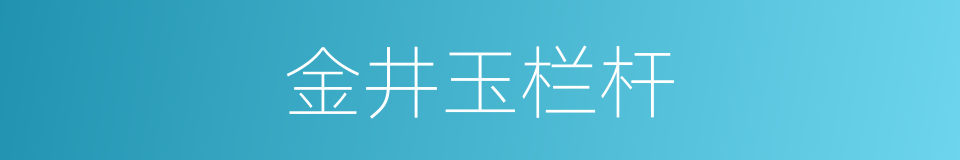 金井玉栏杆